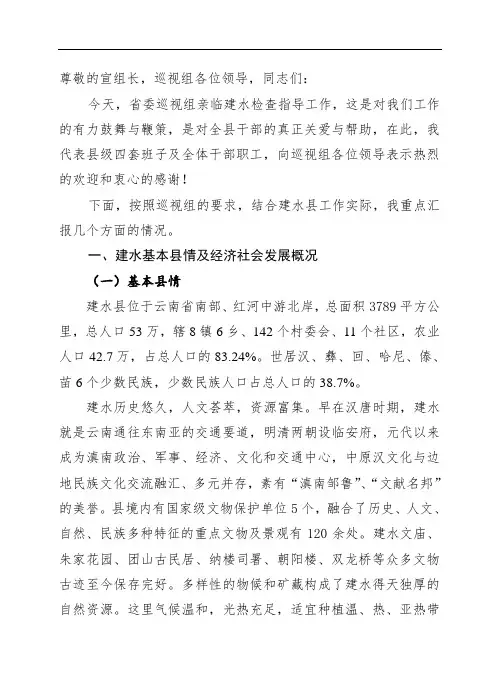 尊敬的宣组长，巡视组各位领导，同志们：

今天，省委巡视组亲临建水检查指导工作，这是对我们工作的有力鼓舞与鞭策，是对全县干部的真正关爱与帮助，在此，我代表县级四套班子及全体干部职工，向巡视组各位领导表示热烈的欢迎和衷心的感谢！

下面，按照巡视组的要求，结合建水县工作实际，我重点汇报几个方面的情况。

一、建水基本县情及经济社会发展概况

（一）基本县情

建水县位于云南省南部、红河中游北岸，总面积 3789 平方公里，总人口 53 万，辖 8 镇 6 乡、142 个村委会、11 个社区，农业人口 42.7 万，占总人口的 83.24%。世居汉、彝、回、哈尼、傣、苗 6 个少数民族，少数民族人口占总人口的 38.7%。

建水历史悠久，人文荟萃，资源富集。早在汉唐时期，建水就是云南通往东南亚的交通要道，明清两朝设临安府，元代以来成为滇南政治、军事、经济、文化和交通中心，中原汉文化与边地民族文化交流融汇、多元并存，素有“滇南邹鲁”、“文献名邦”的美誉。县境内有国家级文物保护单位 5 个，融合了历史、人文、自然、民族多种特征的重点文物及景观有 120 余处。建水文庙、朱家花园、团山古民居、纳楼司署、朝阳楼、双龙桥等众多文物古迹至今保存完好。多样性的物候和矿藏构成了建水得天独厚的自然资源。这里气候温和，光热充足，适宜种植温、热、亚热带